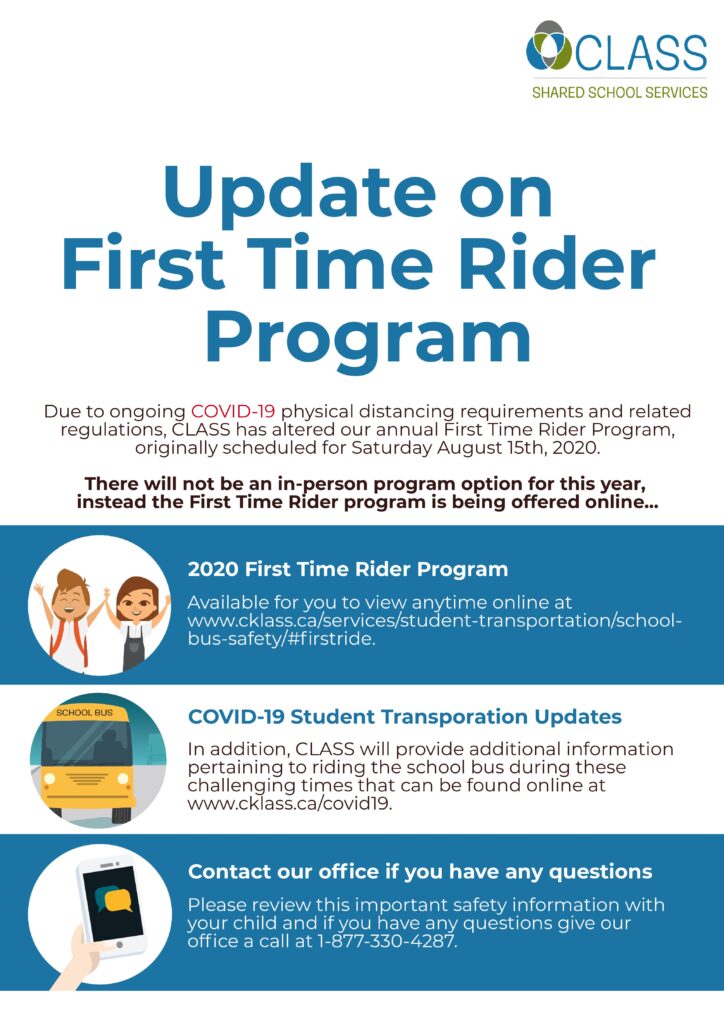 CLASS
SHARED SCHOOL SERVICES

Update on First Time Rider Program

Due to ongoing COVID-19 physical distancing requirements and related regulations, CLASS has altered our annual First Time Rider Program, originally scheduled for Saturday August 15th, 2020.

There will not be an in-person program option for this year, instead the First Time Rider program is being offered online...

2020 First Time Rider Program

Available for you to view anytime online at www.cklass.ca/services/student-transportation/school-bus-safety/#firstride.

SCHOOL BUS

COVID-19 Student Transporation Updates

In addition, CLASS will provide additional information pertaining to riding the school bus during these challenging times that can be found online at www.cklass.ca/covid19.

Contact our office if you have any questions

Please review this important safety information with your child and if you have any questions give our office a call at 1-877-330-4287.